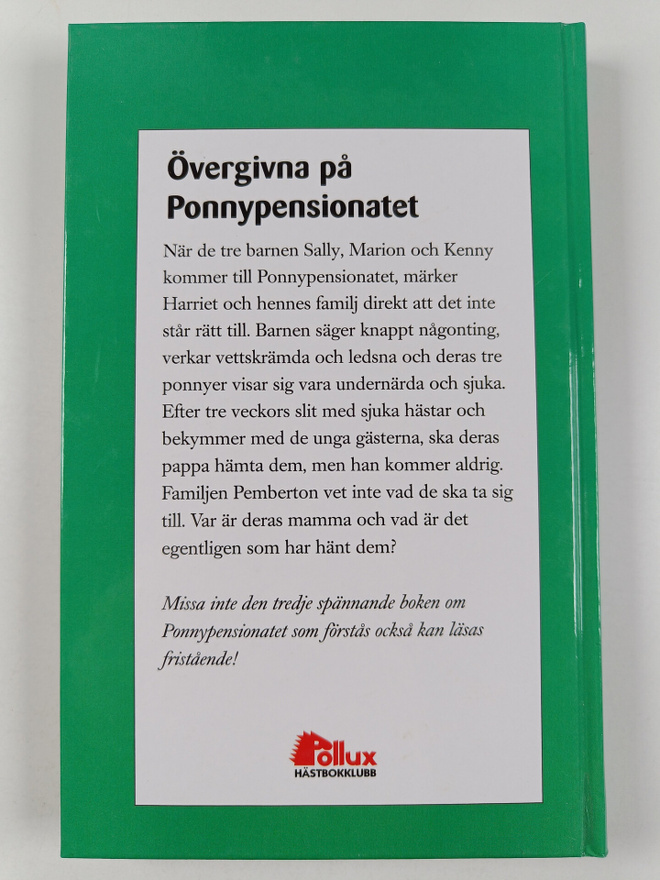 Övergivna på Ponnypensionatet

När de tre barnen Sally, Marion och Kenny kommer till Ponnypensionatet, märker Harriet och hennes familj direkt att det inte står rätt till. Barnen säger knappt någonting, verkar vettskrämda och ledsna och deras tre ponnyer visar sig vara undernärda och sjuka. Efter tre veckors slit med sjuka hästar och bekymmer med de unga gästerna, ska deras pappa hämta dem, men han kommer aldrig. Familjen Pemberton vet inte vad de ska ta sig till. Var är deras mamma och vad är det egentligen som har hänt dem?

Missa inte den tredje spännande boken om Ponnypensionatet som förstås också kan läsas fristående!

Pollux
HÄSTBOKKLUBB